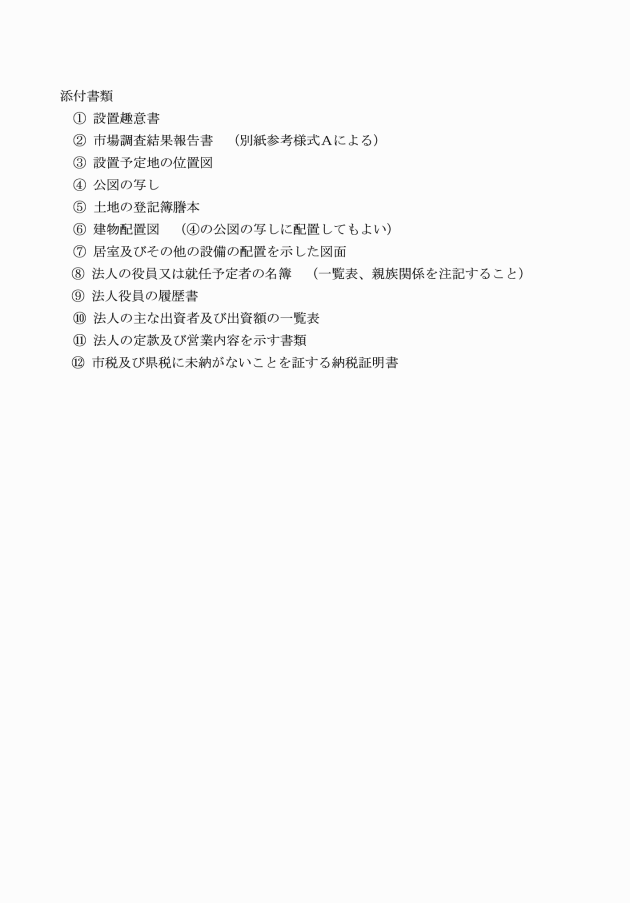 添付書類

① 設置趣意書
② 市場調査結果報告書 (別紙参考様式Aによる)
③ 設置予定地の位置図
④ 公図の写し
⑤ 土地の登記簿謄本
⑥ 建物配置図 (④の公図の写しに配置してもよい)
⑦ 居室及びその他の設備の配置を示した図面
⑧ 法人の役員又は就任予定者の名簿 (一覧表、親族関係を注記すること)
⑨ 法人役員の履歴書
⑩ 法人の主な出資者及び出資額の一覧表
⑪ 法人の定款及び営業内容を示す書類
⑫ 市税及び県税に未納がないことを証する納税証明書